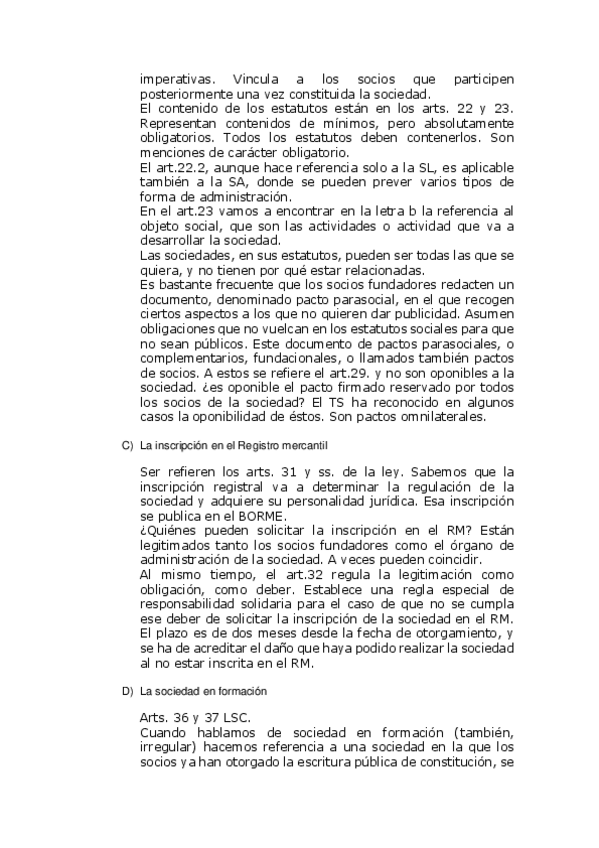 imperativas. Vincula a los socios que participen posteriormente una vez constituida la sociedad.
El contenido de los estatutos están en los arts. 22 y 23. Representan contenidos de mínimos, pero absolutamente obligatorios. Todos los estatutos deben contenerlos. Son menciones de carácter obligatorio.
El art.22.2, aunque hace referencia solo a la SL, es aplicable también a la SA, donde se pueden prever varios tipos de forma de administración.
En el art.23 vamos a encontrar en la letra b la referencia al objeto social, que son las actividades o actividad que va a desarrollar la sociedad.
Las sociedades, en sus estatutos, pueden ser todas las que se quiera, y no tienen por qué estar relacionadas.
Es bastante frecuente que los socios fundadores redacten un documento, denominado pacto parasocial, en el que recogen ciertos aspectos a los que no quieren dar publicidad. Asumen obligaciones que no vuelcan en los estatutos sociales para que no sean públicos. Este documento de pactos parasociales, o complementarios, fundacionales, o llamados también pactos de socios. A estos se refiere el art.29. y no son oponibles a la sociedad. ¿es oponible el pacto firmado reservado por todos los socios de la sociedad? El TS ha reconocido en algunos casos la oponibilidad de éstos. Son pactos omnilaterales.

C) La inscripción en el Registro mercantil

Ser refieren los arts. 31 y ss. de la ley. Sabemos que la inscripción registral va a determinar la regulación de la sociedad y adquiere su personalidad jurídica. Esa inscripción se publica en el BORME.
¿Quiénes pueden solicitar la inscripción en el RM? Están legitimados tanto los socios fundadores como el órgano de administración de la sociedad. A veces pueden coincidir.
Al mismo tiempo, el art.32 regula la legitimación como obligación, como deber. Establece una regla especial de responsabilidad solidaria para el caso de que no se cumpla ese deber de solicitar la inscripción de la sociedad en el RM. El plazo es de dos meses desde la fecha de otorgamiento, y se ha de acreditar el daño que haya podido realizar la sociedad al no estar inscrita en el RM.

D) La sociedad en formación

Arts. 36 y 37 LSC.
Cuando hablamos de sociedad en formación (también, irregular) hacemos referencia a una sociedad en la que los socios ya han otorgado la escritura pública de constitución, se